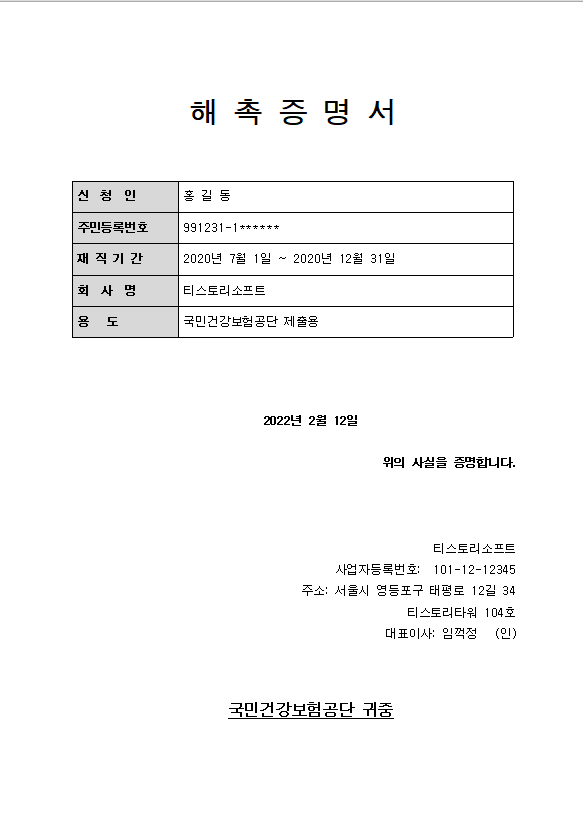 해 촉 증 명 서

| 신 청 인 | 홍 길 동 |
|---|---|
| 주민등록번호 | 991231-1****** |
| 재 직 기 간 | 2020년 7월 1일 ~ 2020년 12월 31일 |
| 회 사 명 | 티스토리소프트 |
| 용 도 | 국민건강보험공단 제출용 |

2022년 2월 12일

위의 사실을 증명합니다.

티스토리소프트
사업자등록번호: 101-12-12345
주소: 서울시 영등포구 태평로 12길 34
티스토리타워 104호
대표이사: 임꺽정 (인)

국민건강보험공단 귀중